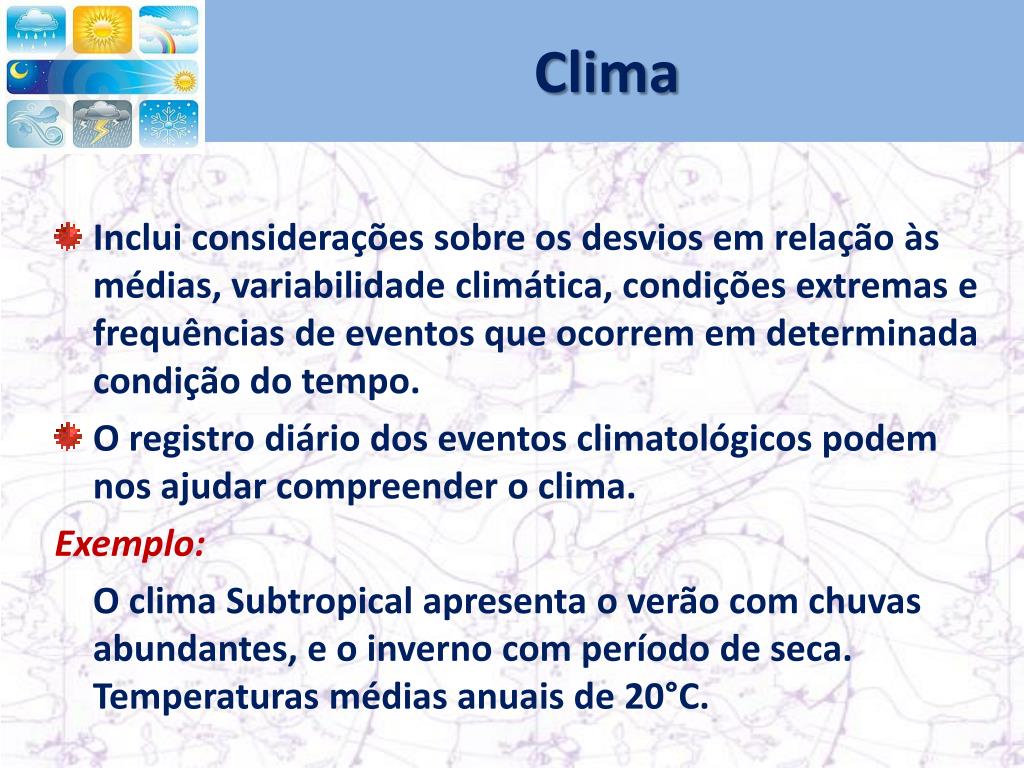 Clima

Inclui considerações sobre os desvios em relação às médias, variabilidade climática, condições extremas e frequências de eventos que ocorrem em determinada condição do tempo.

O registro diário dos eventos climatológicos podem nos ajudar compreender o clima.

Exemplo:

O clima Subtropical apresenta o verão com chuvas abundantes, e o inverno com período de seca. Temperaturas médias anuais de 20°C.